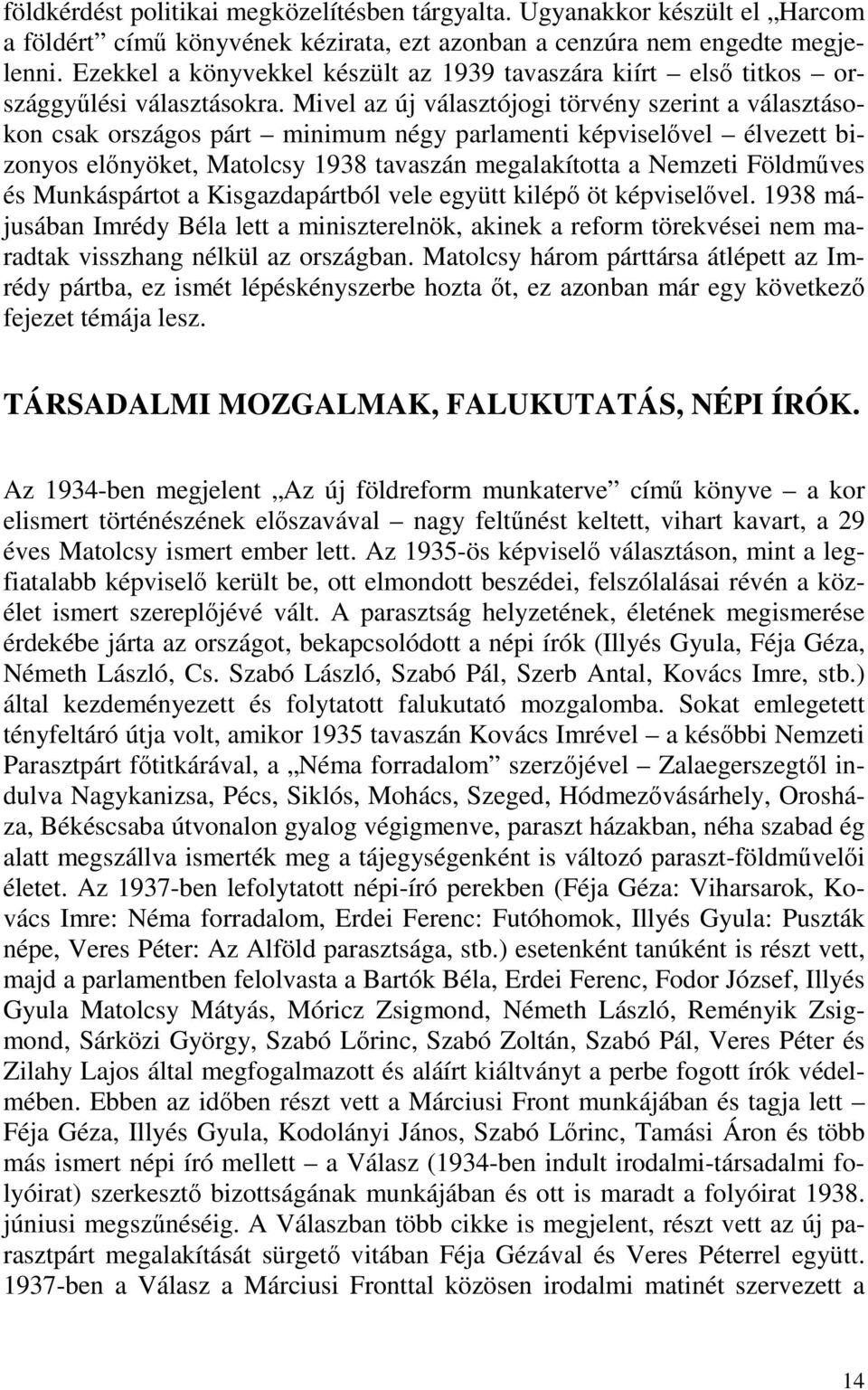 földkérdést politikai megközelítésben tárgyalta. Ugyanakkor készült el „Harcom a földért” című könyvének kézirata, ezt azonban a cenzúra nem engedte megjelenni. Ezekkel a könyvekkel készült az 1939 tavaszára kiírt – első titkos – országgyűlési választásokra. Mivel az új választójogi törvény szerint a választásokon csak országos párt – minimum négy parlamenti képviselővel – élvezett bizonyos előnyöket, Matolcsy 1938 tavaszán megalakította a Nemzeti Földműves és Munkáspártot a Kisgazdapártból vele együtt kilépő öt képviselővel. 1938 májusában Imrédy Béla lett a miniszterelnök, akinek a reform törekvései nem maradtak visszhang nélkül az országban. Matolcsy három párttársa átlépett az Imrédy pártba, ez ismét lépéskényszerbe hozta őt, ez azonban már egy következő fejezet témája lesz.

TÁRSADALMI MOZGALMAK, FALUKUTATÁS, NÉPI ÍRÓK.

Az 1934-ben megjelent „Az új földreform munkaterve” című könyve – a kor elismert történészének előszavával – nagy feltűnést keltett, vihart kavart, a 29 éves Matolcsy ismert ember lett. Az 1935-ös képviselő választáson, mint a legfiatalabb képviselő került be, ott elmondott beszédei, felszólalásai révén a közélet ismert szereplőjévé vált. A parasztság helyzetének, életének megismerése érdekébe járta az országot, bekapcsolódott a népi írók (Illyés Gyula, Féja Géza, Németh László, Cs. Szabó László, Szabó Pál, Szerb Antal, Kovács Imre, stb.) által kezdeményezett és folytatott falukutató mozgalomba. Sokat emlegetett tényfeltáró útja volt, amikor 1935 tavaszán Kovács Imrével – a későbbi Nemzeti Parasztpárt főtitkárával, a „Néma forradalom” szerzőjével – Zalaegerszegtől indulva Nagykanizsa, Pécs, Siklós, Mohács, Szeged, Hódmezővásárhely, Orosháza, Békéscsaba útvonalon gyalog végigmenve, paraszt házakban, néha szabad ég alatt megszállva ismerték meg a tájegységenként is változó paraszt-földművelői életet. Az 1937-ben lefolytatott népi-író perekben (Féja Géza: Viharsarok, Kovács Imre: Néma forradalom, Erdei Ferenc: Futóhomok, Illyés Gyula: Puszták népe, Veres Péter: Az Alföld parasztsága, stb.) esetenként tanúként is részt vett, majd a parlamentben felolvasta a Bartók Béla, Erdei Ferenc, Fodor József, Illyés Gyula Matolcsy Mátyás, Móricz Zsigmond, Németh László, Reményik Zsigmond, Sárközi György, Szabó Lőrinc, Szabó Zoltán, Szabó Pál, Veres Péter és Zilahy Lajos által megfogalmazott és aláírt kiáltványt a perbe fogott írók védelmében. Ebben az időben részt vett a Márciusi Front munkájában és tagja lett – Féja Géza, Illyés Gyula, Kodolányi János, Szabó Lőrinc, Tamási Áron és több más ismert népi író mellett – a Válasz (1934-ben indult irodalmi-társadalmi folyóirat) szerkesztő bizottságának munkájában és ott is maradt a folyóirat 1938. júniusi megszűnéséig. A Válaszban több cikke is megjelent, részt vett az új parasztpárt megalakítását sürgető vitában Féja Gézával és Veres Péterrel együtt. 1937-ben a Válasz a Márciusi Fronttal közösen irodalmi matinét szervezett a

14